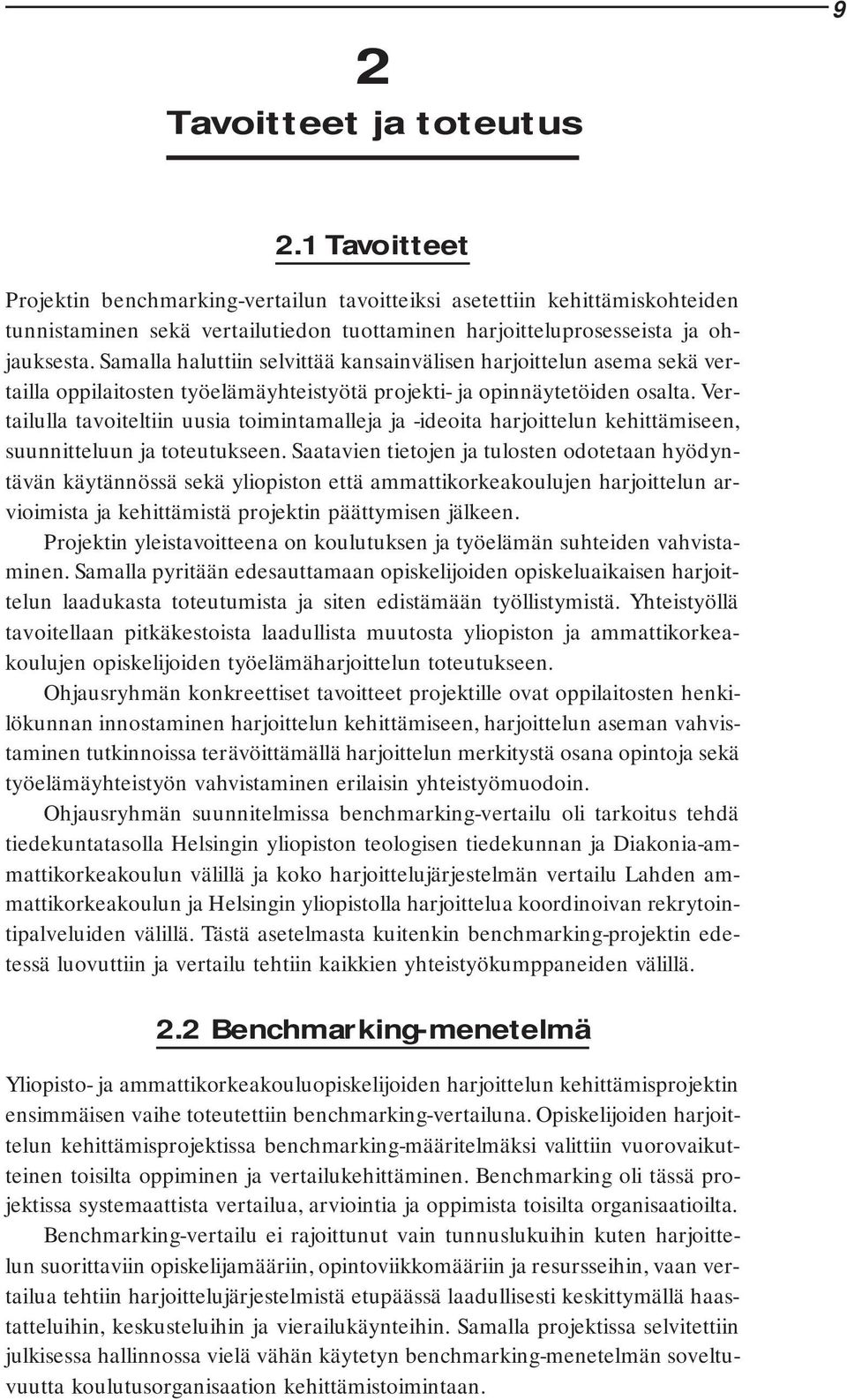 9

2
Tavoitteet ja toteutus

2.1 Tavoitteet

Projektin benchmarking-vertailun tavoitteiksi asetettiin kehittämiskohteiden tunnistaminen sekä vertailutiedon tuottaminen harjoitteluprosesseista ja ohjauksesta. Samalla haluttiin selvittää kansainvälisen harjoittelun asema sekä vertailla oppilaitosten työelämäyhteistyötä projekti- ja opinnäytetöiden osalta. Vertailulla tavoiteltiin uusia toimintamalleja ja -ideoita harjoittelun kehittämiseen, suunnitteluun ja toteutukseen. Saatavien tietojen ja tulosten odotetaan hyödyntävän käytännössä sekä yliopiston että ammattikorkeakoulujen harjoittelun arvioimista ja kehittämistä projektin päättymisen jälkeen.

Projektin yleistavoitteena on koulutuksen ja työelämän suhteiden vahvistaminen. Samalla pyritään edesauttamaan opiskelijoiden opiskeluaikaisen harjoittelun laadukasta toteutumista ja siten edistämään työllistymistä. Yhteistyöllä tavoitellaan pitkäkestoista laadullista muutosta yliopiston ja ammattikorkeakoulujen opiskelijoiden työelämäharjoittelun toteutukseen.

Ohjausryhmän konkreettiset tavoitteet projektille ovat oppilaitosten henkilökunnan innostaminen harjoittelun kehittämiseen, harjoittelun aseman vahvistaminen tutkinnoissa terävöittämällä harjoittelun merkitystä osana opintoja sekä työelämäyhteistyön vahvistaminen erilaisin yhteistyömuodoin.

Ohjausryhmän suunnitelmissa benchmarking-vertailu oli tarkoitus tehdä tiedekuntatasolla Helsingin yliopiston teologisen tiedekunnan ja Diakonia-ammattikorkeakoulun välillä ja koko harjoittelujärjestelmän vertailu Lahden ammattikorkeakoulun ja Helsingin yliopistolla harjoittelua koordinoivan rekrytointipalveluiden välillä. Tästä asetelmasta kuitenkin benchmarking-projektin edetessä luovuttiin ja vertailu tehtiin kaikkien yhteistyökumppaneiden välillä.

2.2 Benchmarking-menetelmä

Yliopisto- ja ammattikorkeakouluopiskelijoiden harjoittelun kehittämisprojektin ensimmäisen vaihe toteutettiin benchmarking-vertailuna. Opiskelijoiden harjoittelun kehittämisprojektissa benchmarking-määritelmäksi valittiin vuorovaikutteinen toisilta oppiminen ja vertailukehittäminen. Benchmarking oli tässä projektissa systemaattista vertailua, arviointia ja oppimista toisilta organisaatioilta.

Benchmarking-vertailu ei rajoittunut vain tunnuslukuihin kuten harjoittelun suorittaviin opiskelijamääriin, opintoviikkomääriin ja resursseihin, vaan vertailua tehtiin harjoittelujärjestelmistä etupäässä laadullisesti keskittymällä haastatteluihin, keskusteluihin ja vierailukäynteihin. Samalla projektissa selvitettiin julkisessa hallinnossa vielä vähän käytetyn benchmarking-menetelmän soveltuvuutta koulutusorganisaation kehittämistoimintaan.